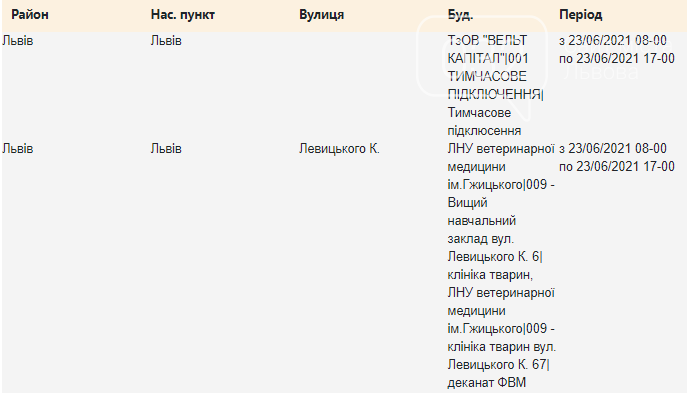 | Район | Нас. пункт | Вулиця | Буд. | Період |
|---|---|---|---|---|
| Львів | Львів | | ТзОВ "ВЕЛЬТ КАПІТАЛ"\|001 ТИМЧАСОВЕ ПІДКЛЮЧЕННЯ\| Тимчасове підклюсення | з 23/06/2021 08-00 по 23/06/2021 17-00 |
| Львів | Львів | Левицького К. | ЛНУ ветеринарної медицини ім.Гжицького\|009 - Вищий навчальний заклад вул. Левицького К. 6\| клініка тварин, ЛНУ ветеринарної медицини ім.Гжицького\|009 - клініка тварин вул. Левицького К. 67\| деканат ФВМ | з 23/06/2021 08-00 по 23/06/2021 17-00 |

Львова